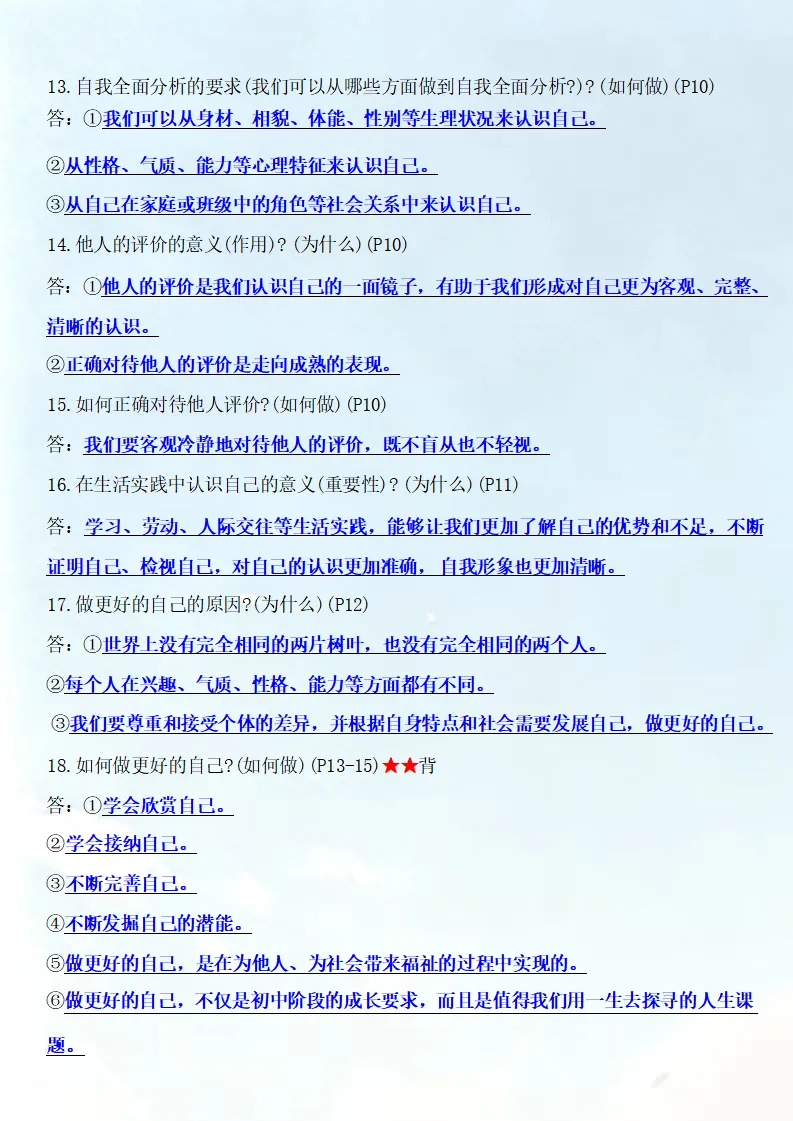 13.自我全面分析的要求(我们可以从哪些方面做到自我全面分析?)?(如何做)(P10)

答：①我们可以从身材、相貌、体能、性别等生理状况来认识自己。

②从性格、气质、能力等心理特征来认识自己。

③从自己在家庭或班级中的角色等社会关系中来认识自己。

14.他人的评价的意义(作用)?(为什么)(P10)

答：①他人的评价是我们认识自己的一面镜子，有助于我们形成对自己更为客观、完整、清晰的认识。

②正确对待他人的评价是走向成熟的表现。

15.如何正确对待他人评价?(如何做)(P10)

答：我们要客观冷静地对待他人的评价，既不盲从也不轻视。

16.在生活实践中认识自己的意义(重要性)?(为什么)(P11)

答：学习、劳动、人际交往等生活实践，能够让我们更加了解自己的优势和不足，不断证明自己、检视自己，对自己的认识更加准确，自我形象也更加清晰。

17.做更好的自己的原因?(为什么)(P12)

答：①世界上没有完全相同的两片树叶，也没有完全相同的两个人。

②每个人在兴趣、气质、性格、能力等方面都有不同。

③我们要尊重和接受个体的差异，并根据自身特点和社会需要发展自己，做更好的自己。

18.如何做更好的自己?(如何做)(P13-15)★★背

答：①学会欣赏自己。

②学会接纳自己。

③不断完善自己。

④不断发掘自己的潜能。

⑤做更好的自己，是在为他人、为社会带来福祉的过程中实现的。

⑥做更好的自己，不仅是初中阶段的成长要求，而且是值得我们用一生去探寻的人生课题。